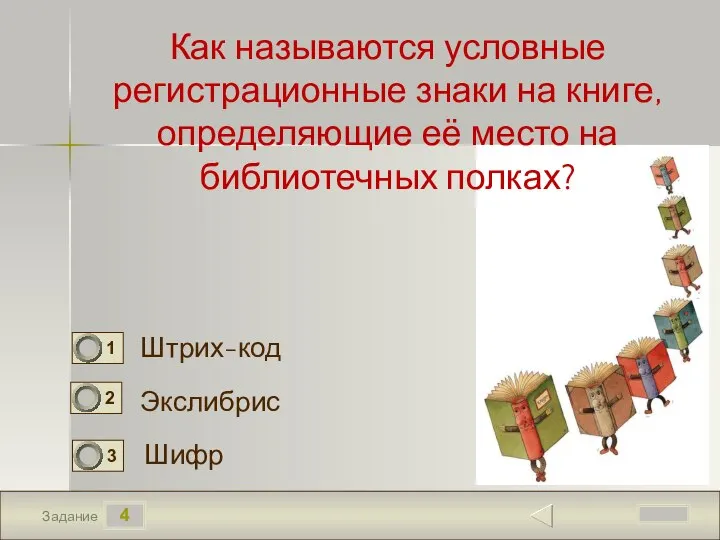 Как называются условные регистрационные знаки на книге, определяющие её место на библиотечных полках?

1 Штрих-код

2 Экслибрис

3 Шифр

Задание 4